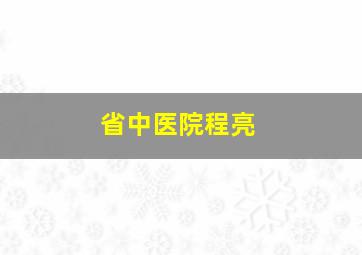 省中医院程亮